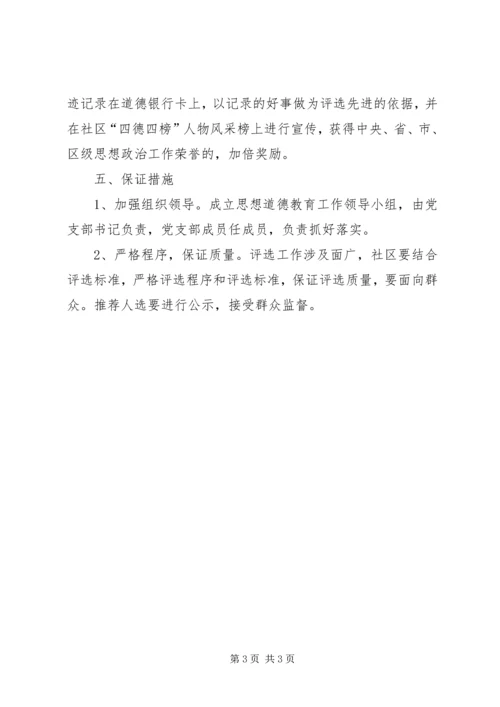 迹记录在道德银行卡上，以记录的好事做为评选先进的依据，并在社区“四德四榜”人物风采榜上进行宣传，获得中央、省、市、区级思想政治工作荣誉的，加倍奖励。

五、保证措施

1、加强组织领导。成立思想道德教育工作领导小组，由党支部书记负责，党支部成员任成员，负责抓好落实。

2、严格程序，保证质量。评选工作涉及面广，社区要结合评选标准，严格评选程序和评选标准，保证评选质量，要面向群众。推荐人选要进行公示，接受群众监督。

第 3 页 共 3 页